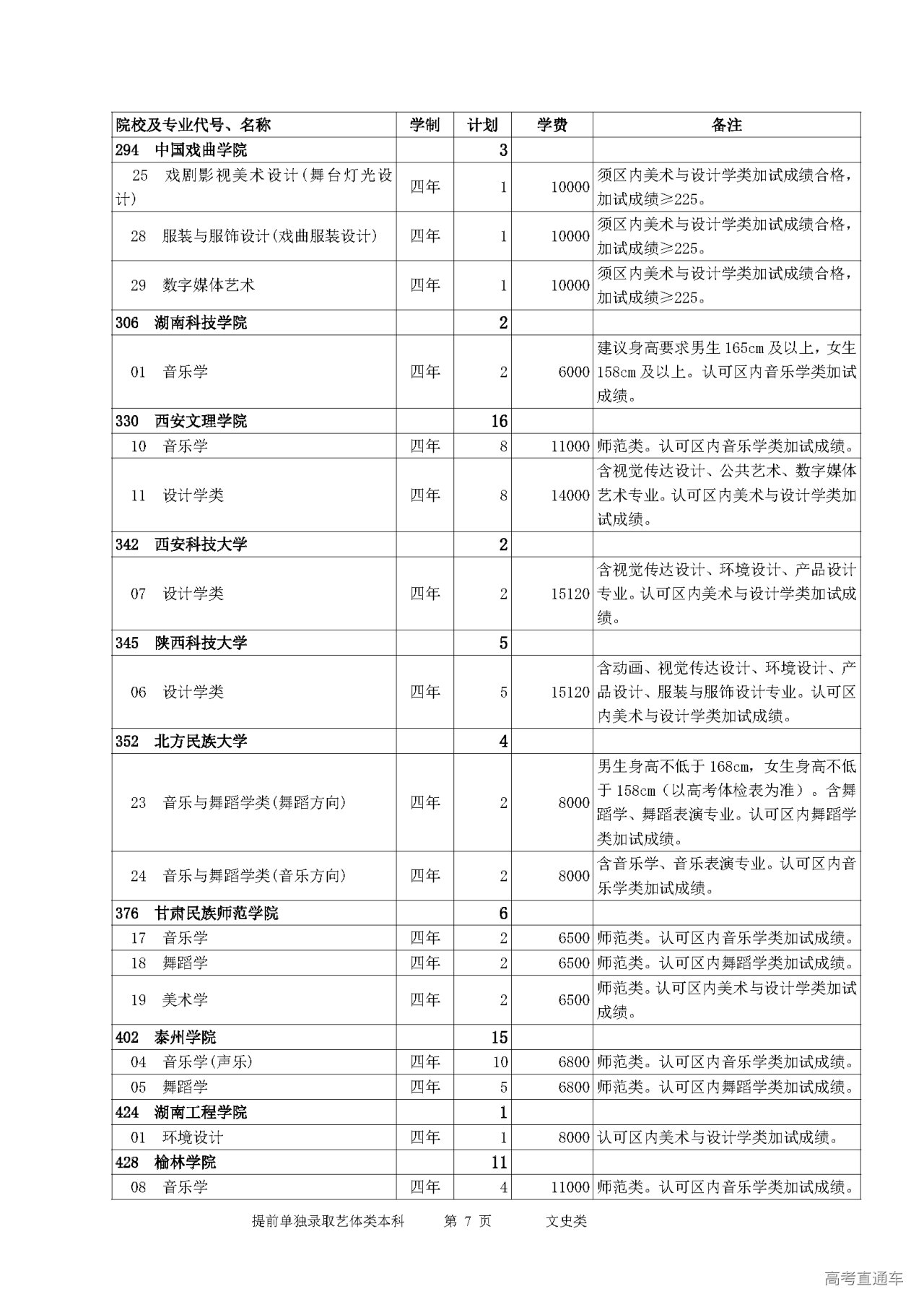 | 院校及专业代号、名称 | 学制 | 计划 | 学费 | 备注 |
|---|---|---|---|---|
| 294 中国戏曲学院 | | 3 | | |
| 25 戏剧影视美术设计(舞台灯光设计) | 四年 | 1 | 10000 | 须区内美术与设计学类加试成绩合格，加试成绩≥225。 |
| 28 服装与服饰设计(戏曲服装设计) | 四年 | 1 | 10000 | 须区内美术与设计学类加试成绩合格，加试成绩≥225。 |
| 29 数字媒体艺术 | 四年 | 1 | 10000 | 须区内美术与设计学类加试成绩合格，加试成绩≥225。 |
| 306 湖南科技学院 | | 2 | | |
| 01 音乐学 | 四年 | 2 | 6000 | 建议身高要求男生 165cm 及以上，女生 158cm 及以上。认可区内音乐学类加试成绩。 |
| 330 西安文理学院 | | 16 | | |
| 10 音乐学 | 四年 | 8 | 11000 | 师范类。认可区内音乐学类加试成绩。 |
| 11 设计学类 | 四年 | 8 | 14000 | 含视觉传达设计、公共艺术、数字媒体艺术专业。认可区内美术与设计学类加试成绩。 |
| 342 西安科技大学 | | 2 | | |
| 07 设计学类 | 四年 | 2 | 15120 | 含视觉传达设计、环境设计、产品设计专业。认可区内美术与设计学类加试成绩。 |
| 345 陕西科技大学 | | 5 | | |
| 06 设计学类 | 四年 | 5 | 15120 | 含动画、视觉传达设计、环境设计、产品设计、服装与服饰设计专业。认可区内美术与设计学类加试成绩。 |
| 352 北方民族大学 | | 4 | | |
| 23 音乐与舞蹈学类(舞蹈方向) | 四年 | 2 | 8000 | 男生身高不低于 168cm，女生身高不低于 158cm（以高考体检表为准）。含舞蹈学、舞蹈表演专业。认可区内舞蹈学类加试成绩。 |
| 24 音乐与舞蹈学类(音乐方向) | 四年 | 2 | 8000 | 含音乐学、音乐表演专业。认可区内音乐学类加试成绩。 |
| 376 甘肃民族师范学院 | | 6 | | |
| 17 音乐学 | 四年 | 2 | 6500 | 师范类。认可区内音乐学类加试成绩。 |
| 18 舞蹈学 | 四年 | 2 | 6500 | 师范类。认可区内舞蹈学类加试成绩。 |
| 19 美术学 | 四年 | 2 | 6500 | 师范类。认可区内美术与设计学类加试成绩。 |
| 402 泰州学院 | | 15 | | |
| 04 音乐学(声乐) | 四年 | 10 | 6800 | 师范类。认可区内音乐学类加试成绩。 |
| 05 舞蹈学 | 四年 | 5 | 6800 | 师范类。认可区内舞蹈学类加试成绩。 |
| 424 湖南工程学院 | | 1 | | |
| 01 环境设计 | 四年 | 1 | 8000 | 认可区内美术与设计学类加试成绩。 |
| 428 榆林学院 | | 11 | | |
| 08 音乐学 | 四年 | 4 | 11000 | 师范类。认可区内音乐学类加试成绩。 |

提前单独录取艺体类本科 第 7 页 文史类

高考直通车